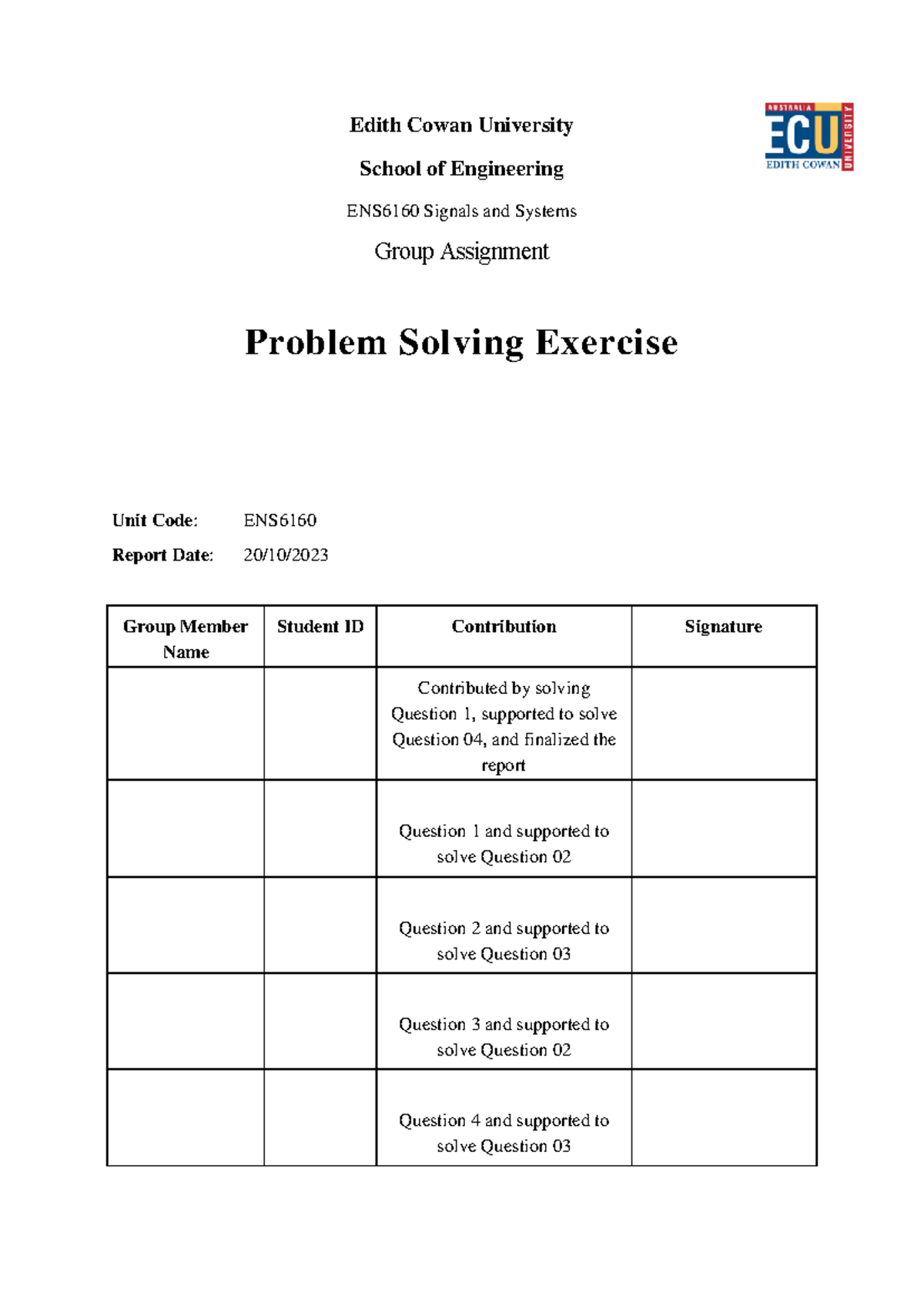 Edith Cowan University

School of Engineering

ENS6160 Signals and Systems

Group Assignment

AUSTRALIA
ECU
EDITH COWAN
UNIVERSITY

Problem Solving Exercise

Unit Code: ENS6160

Report Date: 20/10/2023

| Group Member Name | Student ID | Contribution | Signature |
|---|---|---|---|
| | | Contributed by solving Question 1, supported to solve Question 04, and finalized the report | |
| | | Question 1 and supported to solve Question 02 | |
| | | Question 2 and supported to solve Question 03 | |
| | | Question 3 and supported to solve Question 02 | |
| | | Question 4 and supported to solve Question 03 | |